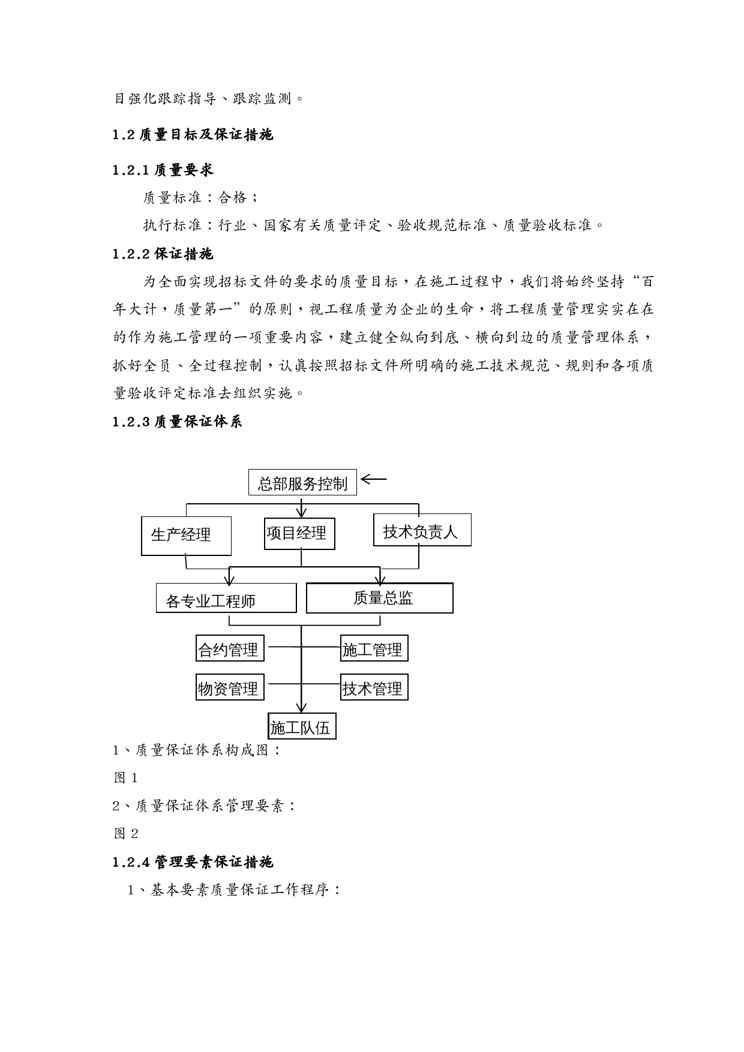 目强化跟踪指导、跟踪监测。

1.2 质量目标及保证措施

1.2.1 质量要求

质量标准：合格；

执行标准：行业、国家有关质量评定、验收规范标准、质量验收标准。

1.2.2 保证措施

为全面实现招标文件的要求的质量目标，在施工过程中，我们将始终坚持“百年大计，质量第一”的原则，视工程质量为企业的生命，将工程质量管理实实在在的作为施工管理的一项重要内容，建立健全纵向到底、横向到边的质量管理体系，抓好全员、全过程控制，认真按照招标文件所明确的施工技术规范、规则和各项质量验收评定标准去组织实施。

1.2.3 质量保证体系

总部服务控制

生产经理

项目经理

技术负责人

各专业工程师

质量总监

合约管理

施工管理

物资管理

技术管理

施工队伍

1、质量保证体系构成图：

图 1

2、质量保证体系管理要素：

图 2

1.2.4 管理要素保证措施

1、基本要素质量保证工作程序：